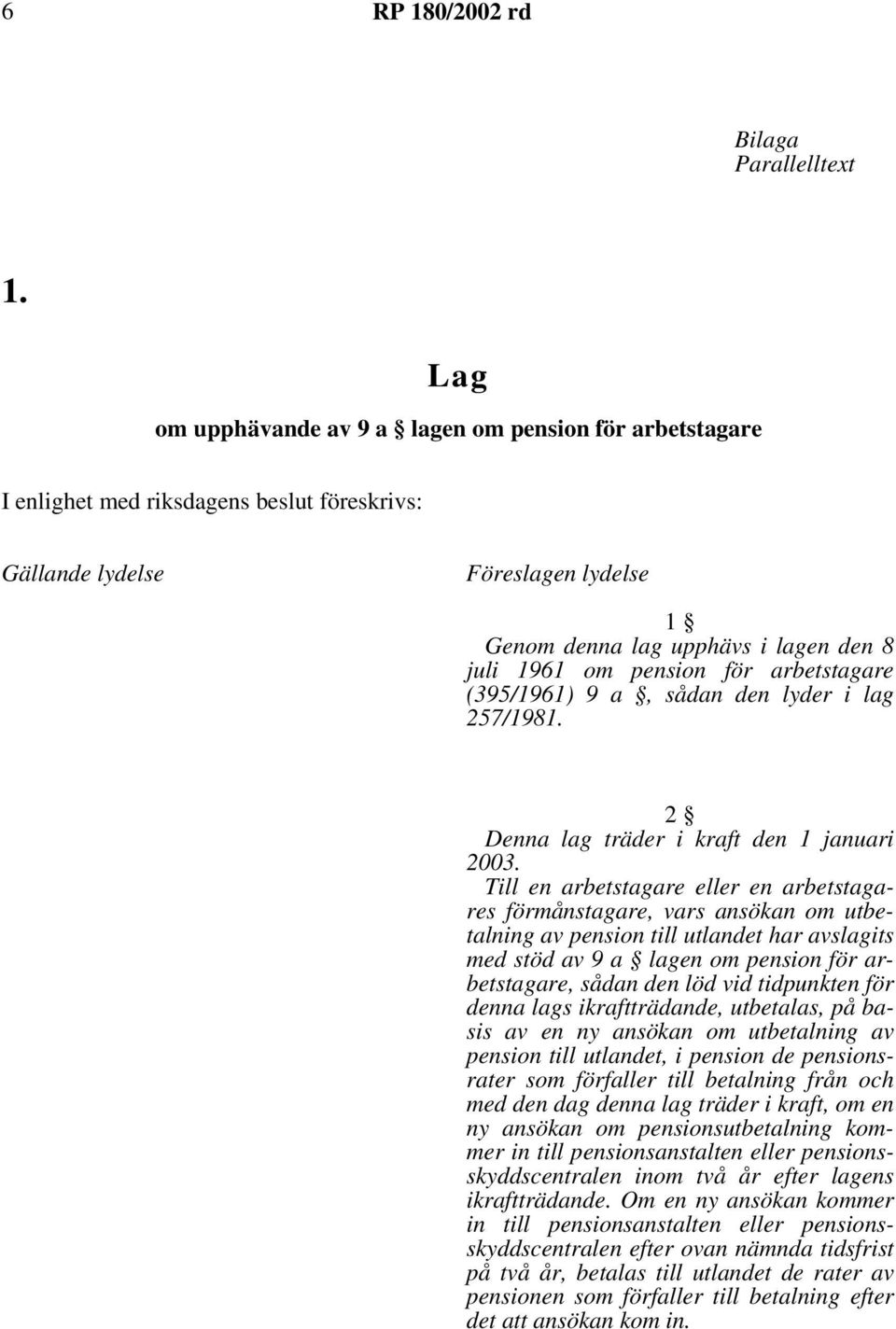 6 RP 180/2002 rd

Bilaga
Parallelltext

1.

Lag

om upphävande av 9 a § lagen om pension för arbetstagare

I enlighet med riksdagens beslut föreskrivs:

Gällande lydelse

Föreslagen lydelse

1 §

Genom denna lag upphävs i lagen den 8 juli 1961 om pension för arbetstagare (395/1961) 9 a §, sådan den lyder i lag 257/1981.

2 §

Denna lag träder i kraft den 1 januari 2003.

Till en arbetstagare eller en arbetstagares förmånstagare, vars ansökan om utbetalning av pension till utlandet har avslagits med stöd av 9 a § lagen om pension för arbetstagare, sådan den löd vid tidpunkten för denna lags ikraftträdande, utbetalas, på basis av en ny ansökan om utbetalning av pension till utlandet, i pension de pensionsrater som förfaller till betalning från och med den dag denna lag träder i kraft, om en ny ansökan om pensionsutbetalning kommer in till pensionsanstalten eller pensionsskyddscentralen inom två år efter lagens ikraftträdande. Om en ny ansökan kommer in till pensionsanstalten eller pensionsskyddscentralen efter ovan nämnda tidsfrist på två år, betalas till utlandet de rater av pensionen som förfaller till betalning efter det att ansökan kom in.